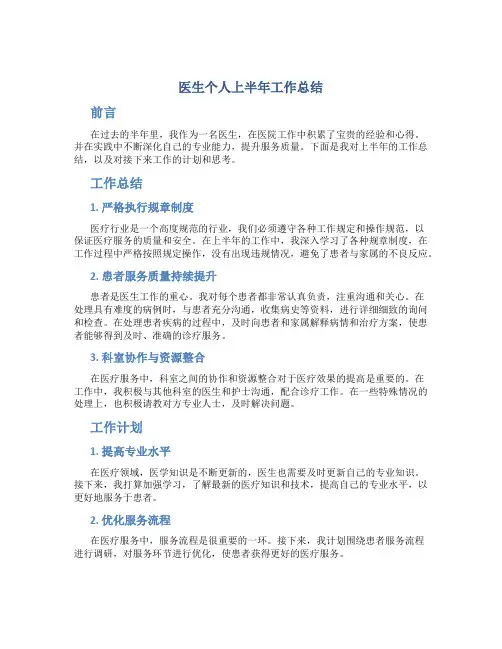 医生个人上半年工作总结

前言

在过去的半年里，我作为一名医生，在医院工作中积累了宝贵的经验和心得，并在实践中不断深化自己的专业能力，提升服务质量。下面是我对上半年的工作总结，以及对接下来工作的计划和思考。

工作总结

1. 严格执行规章制度

医疗行业是一个高度规范的行业，我们必须遵守各种工作规定和操作规范，以保证医疗服务的质量和安全。在上半年的工作中，我深入学习了各种规章制度，在工作过程中严格按照规定操作，没有出现违规情况，避免了患者与家属的不良反应。

2. 患者服务质量持续提升

患者是医生工作的重心。我对每个患者都非常认真负责，注重沟通和关心。在处理具有难度的病例时，与患者充分沟通，收集病史等资料，进行详细细致的询问和检查。在处理患者疾病的过程中，及时向患者和家属解释病情和治疗方案，使患者能够得到及时、准确的诊疗服务。

3. 科室协作与资源整合

在医疗服务中，科室之间的协作和资源整合对于医疗效果的提高是重要的。在工作中，我积极与其他科室的医生和护士沟通，配合诊疗工作。在一些特殊情况的处理上，也积极请教对方专业人士，及时解决问题。

工作计划

1. 提高专业水平

在医疗领域，医学知识是不断更新的，医生也需要及时更新自己的专业知识。接下来，我打算加强学习，了解最新的医疗知识和技术，提高自己的专业水平，以更好地服务于患者。

2. 优化服务流程

在医疗服务中，服务流程是很重要的一环。接下来，我计划围绕患者服务流程进行调研，对服务环节进行优化，使患者获得更好的医疗服务。